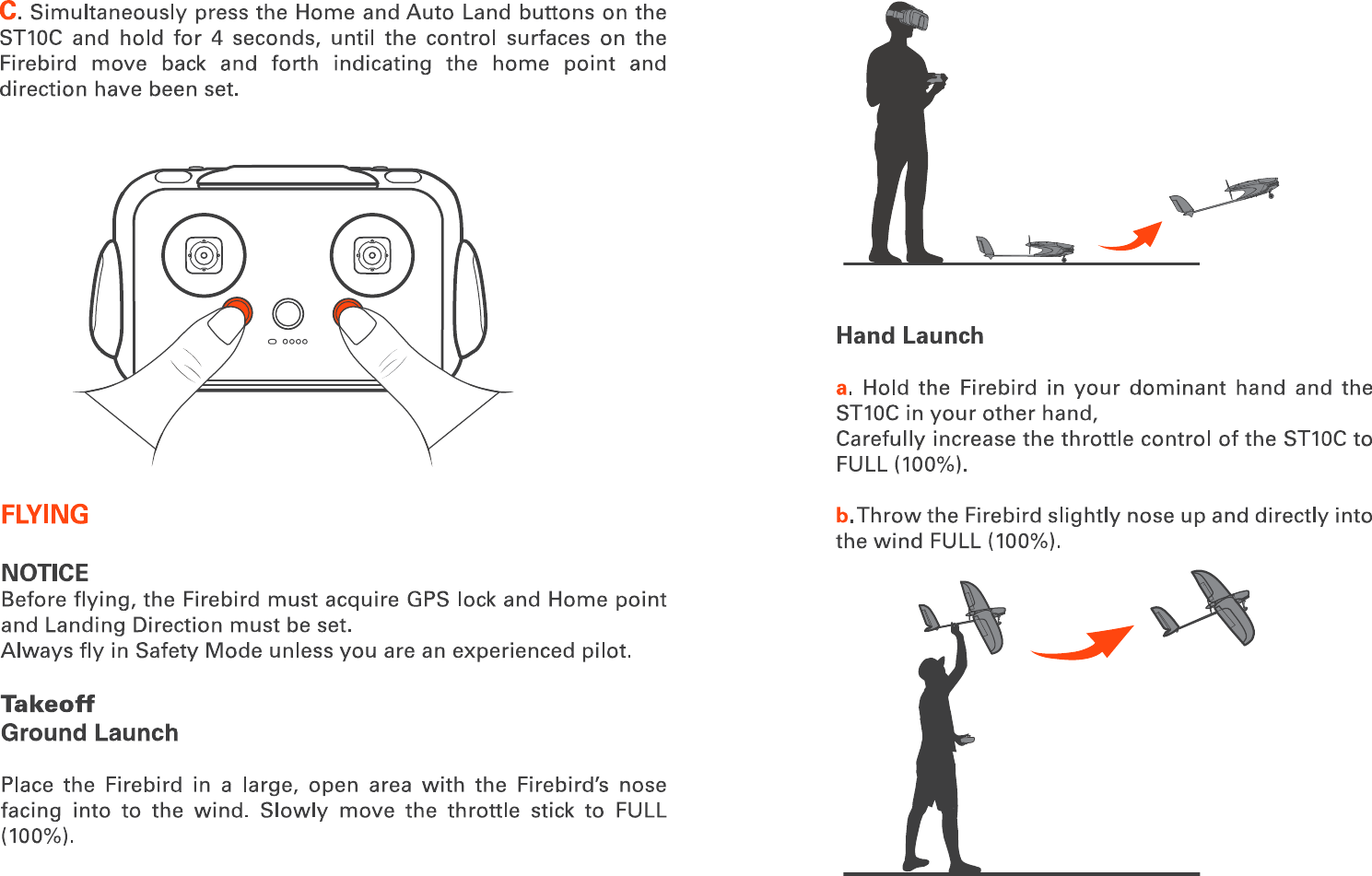 C. Simultaneously press the Home and Auto Land buttons on the ST10C and hold for 4 seconds, until the control surfaces on the Firebird move back and forth indicating the home point and direction have been set.

FLYING

NOTICE
Before flying, the Firebird must acquire GPS lock and Home point and Landing Direction must be set.
Always fly in Safety Mode unless you are an experienced pilot.

Takeoff
Ground Launch

Place the Firebird in a large, open area with the Firebird's nose facing into to the wind. Slowly move the throttle stick to FULL (100%).

Hand Launch

a. Hold the Firebird in your dominant hand and the ST10C in your other hand,
Carefully increase the throttle control of the ST10C to FULL (100%).

b. Throw the Firebird slightly nose up and directly into the wind FULL (100%).